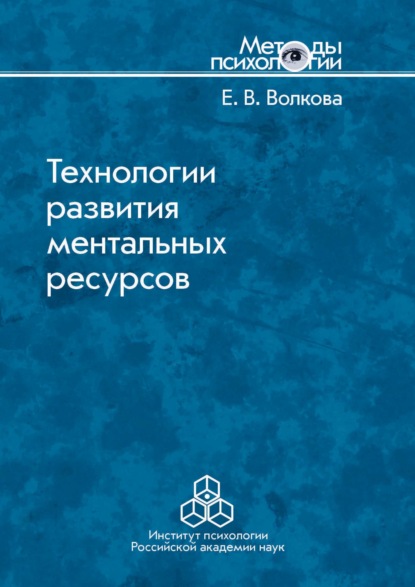 Методы психологии

Е. В. Волкова

Технологии развития ментальных ресурсов

Институт психологии Российской академии наук